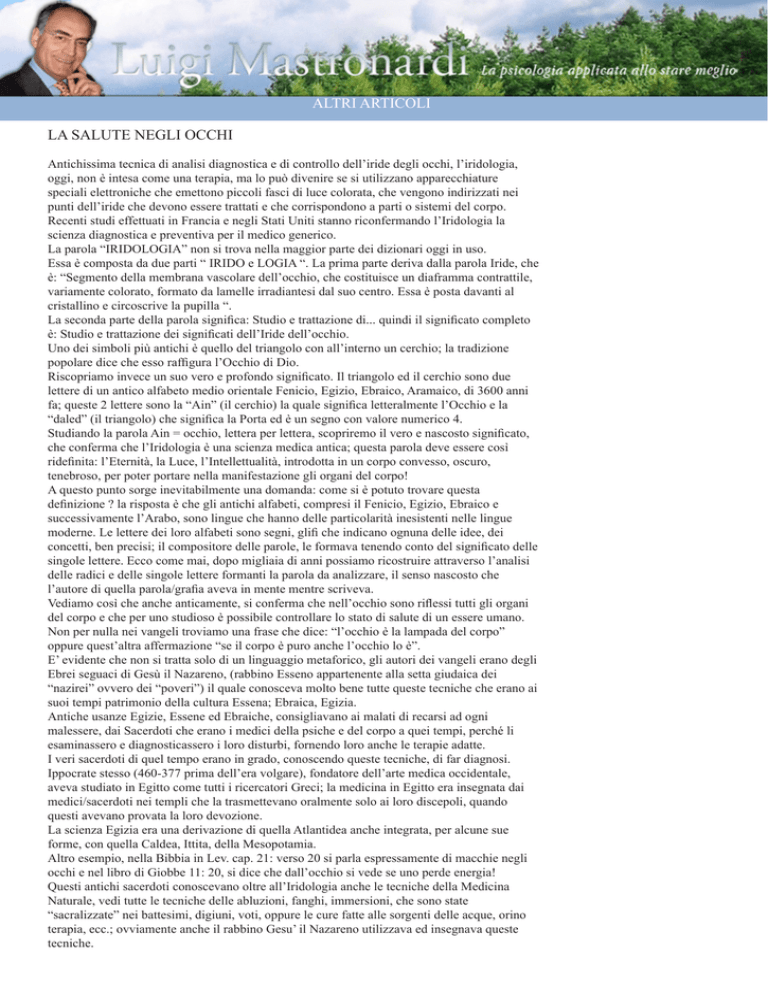 Luigi Mastronardi La psicologia applicata allo stare meglio

ALTRI ARTICOLI

LA SALUTE NEGLI OCCHI

Antichissima tecnica di analisi diagnostica e di controllo dell'iride degli occhi, l'iridologia, oggi, non è intesa come una terapia, ma lo può divenire se si utilizzano apparecchiature speciali elettroniche che emettono piccoli fasci di luce colorata, che vengono indirizzati nei punti dell'iride che devono essere trattati e che corrispondono a parti o sistemi del corpo. Recenti studi effettuati in Francia e negli Stati Uniti stanno riconfermando l'Iridologia la scienza diagnostica e preventiva per il medico generico.
La parola "IRIDOLOGIA" non si trova nella maggior parte dei dizionari oggi in uso.
Essa è composta da due parti " IRIDO e LOGIA ". La prima parte deriva dalla parola Iride, che è: "Segmento della membrana vascolare dell'occhio, che costituisce un diaframma contrattile, variamente colorato, formato da lamelle irradiantesi dal suo centro. Essa è posta davanti al cristallino e circoscrive la pupilla ".
La seconda parte della parola significa: Studio e trattazione di... quindi il significato completo è: Studio e trattazione dei significati dell'Iride dell'occhio.
Uno dei simboli più antichi è quello del triangolo con all'interno un cerchio; la tradizione popolare dice che esso raffigura l'Occhio di Dio.
Riscopriamo invece un suo vero e profondo significato. Il triangolo ed il cerchio sono due lettere di un antico alfabeto medio orientale Fenicio, Egizio, Ebraico, Aramaico, di 3600 anni fa; queste 2 lettere sono la "Ain" (il cerchio) la quale significa letteralmente l'Occhio e la "daled" (il triangolo) che significa la Porta ed è un segno con valore numerico 4.
Studiando la parola Ain = occhio, lettera per lettera, scopriremo il vero e nascosto significato, che conferma che l'Iridologia è una scienza medica antica; questa parola deve essere così ridefinita: l'Eternità, la Luce, l'Intellettualità, introdotta in un corpo convesso, oscuro, tenebroso, per poter portare nella manifestazione gli organi del corpo!
A questo punto sorge inevitabilmente una domanda: come si è potuto trovare questa definizione ? la risposta è che gli antichi alfabeti, compresi il Fenicio, Egizio, Ebraico e successivamente l'Arabo, sono lingue che hanno delle particolarità inesistenti nelle lingue moderne. Le lettere dei loro alfabeti sono segni, glifi che indicano ognuna delle idee, dei concetti, ben precisi; il compositore delle parole, le formava tenendo conto del significato delle singole lettere. Ecco come mai, dopo migliaia di anni possiamo ricostruire attraverso l'analisi delle radici e delle singole lettere formanti la parola da analizzare, il senso nascosto che l'autore di quella parola/grafia aveva in mente mentre scriveva.
Vediamo così che anche anticamente, si conferma che nell'occhio sono riflessi tutti gli organi del corpo e che per uno studioso è possibile controllare lo stato di salute di un essere umano.
Non per nulla nei vangeli troviamo una frase che dice: "l'occhio è la lampada del corpo" oppure quest'altra affermazione "se il corpo è puro anche l'occhio lo è".
E' evidente che non si tratta solo di un linguaggio metaforico, gli autori dei vangeli erano degli Ebrei seguaci di Gesù il Nazareno, (rabbino Esseno appartenente alla setta giudaica dei "nazirei" ovvero dei "poveri") il quale conosceva molto bene tutte queste tecniche che erano ai suoi tempi patrimonio della cultura Essena; Ebraica, Egizia.
Antiche usanze Egizie, Essene ed Ebraiche, consigliavano ai malati di recarsi ad ogni malessere, dai Sacerdoti che erano i medici della psiche e del corpo a quei tempi, perché li esaminassero e diagnosticassero i loro disturbi, fornendo loro anche le terapie adatte.
I veri sacerdoti di quel tempo erano in grado, conoscendo queste tecniche, di far diagnosi. Ippocrate stesso (460-377 prima dell'era volgare), fondatore dell'arte medica occidentale, aveva studiato in Egitto come tutti i ricercatori Greci; la medicina in Egitto era insegnata dai medici/sacerdoti nei templi che la trasmettevano oralmente solo ai loro discepoli, quando questi avevano provata la loro devozione.
La scienza Egizia era una derivazione di quella Atlantidea anche integrata, per alcune sue forme, con quella Caldea, Ittita, della Mesopotamia.
Altro esempio, nella Bibbia in Lev. cap. 21: verso 20 si parla espressamente di macchie negli occhi e nel libro di Giobbe 11: 20, si dice che dall'occhio si vede se uno perde energia!
Questi antichi sacerdoti conoscevano oltre all'Iridologia anche le tecniche della Medicina Naturale, vedi tutte le tecniche delle abluzioni, fanghi, immersioni, che sono state "sacralizzate" nei battesimi, digiuni, voti, oppure le cure fatte alle sorgenti delle acque, orino terapia, ecc.; ovviamente anche il rabbino Gesu' il Nazareno utilizzava ed insegnava queste tecniche.